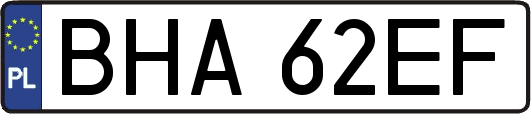 PL
BHA 62EF